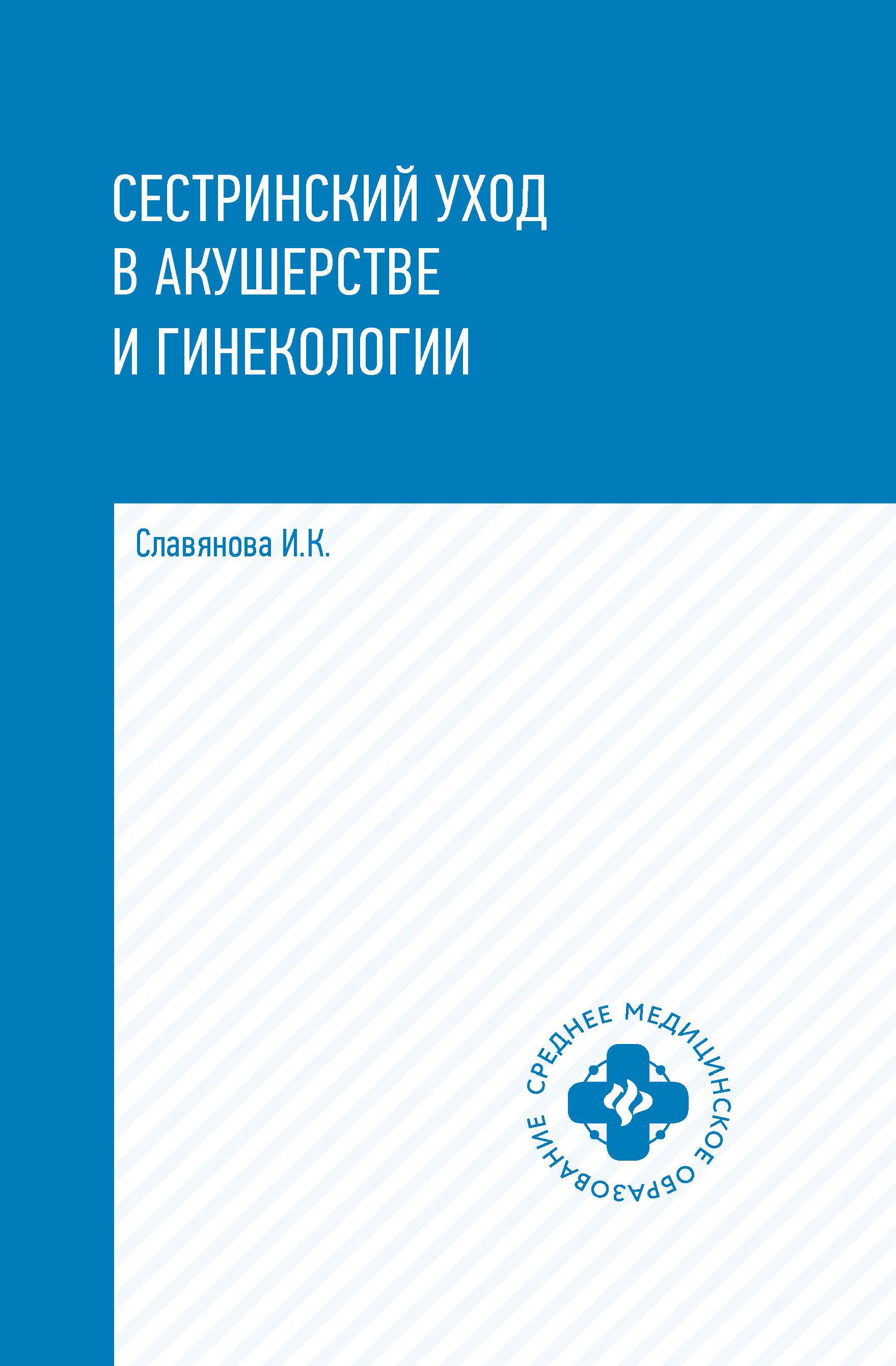 СЕСТРИНСКИЙ УХОД В АКУШЕРСТВЕ И ГИНЕКОЛОГИИ

Славянова И.К.

СРЕДНЕЕ МЕДИЦИНСКОЕ ОБРАЗОВАНИЕ